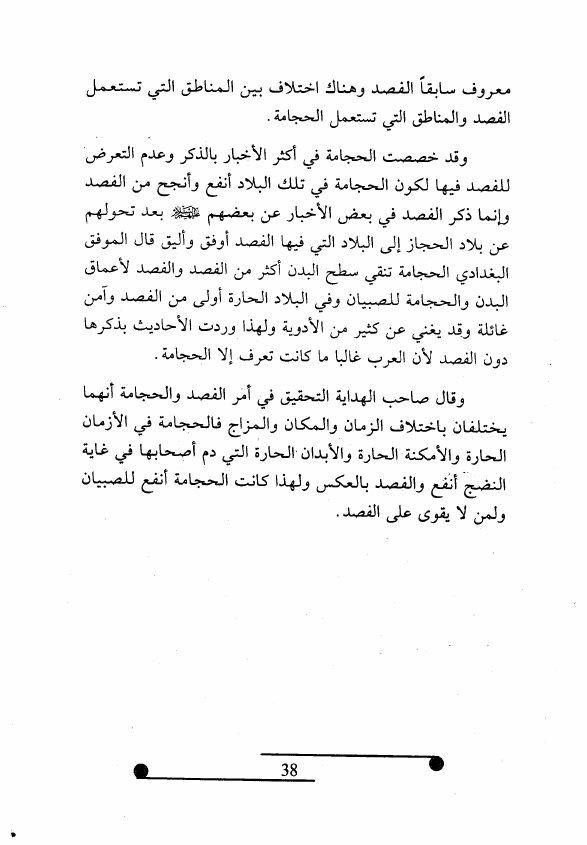 معروف سابقاً الفصد وهناك اختلاف بين المناطق التي تستعمل الفصد والمناطق التي تستعمل الحجامة.

وقد خصصت الحجامة في أكثر الأخبار بالذكر وعدم التعرض للفصد فيها لكون الحجامة في تلك البلاد أنفع وأنجح من الفصد وإنما ذكر الفصد في بعض الأخبار عن بعضهم ﷺ بعد تحولهم عن بلاد الحجاز إلى البلاد التي فيها الفصد أوفق وأليق قال الموفق البغدادي الحجامة تنقي سطح البدن أكثر من الفصد والفصد لأعماق البدن والحجامة للصبيان وفي البلاد الحارة أولى من الفصد وآمن غائلة وقد يغني عن كثير من الأدوية ولهذا وردت الأحاديث بذكرها دون الفصد لأن العرب غالبا ما كانت تعرف إلا الحجامة.

وقال صاحب الهداية التحقيق في أمر الفصد والحجامة أنهما يختلفان باختلاف الزمان والمكان والمزاج فالحجامة في الأزمان الحارة والأمكنة الحارة والأبدان الحارة التي دم أصحابها في غاية النضج أنفع والفصد بالعكس ولهذا كانت الحجامة أنفع للصبيان ولمن لا يقوى على الفصد.

38